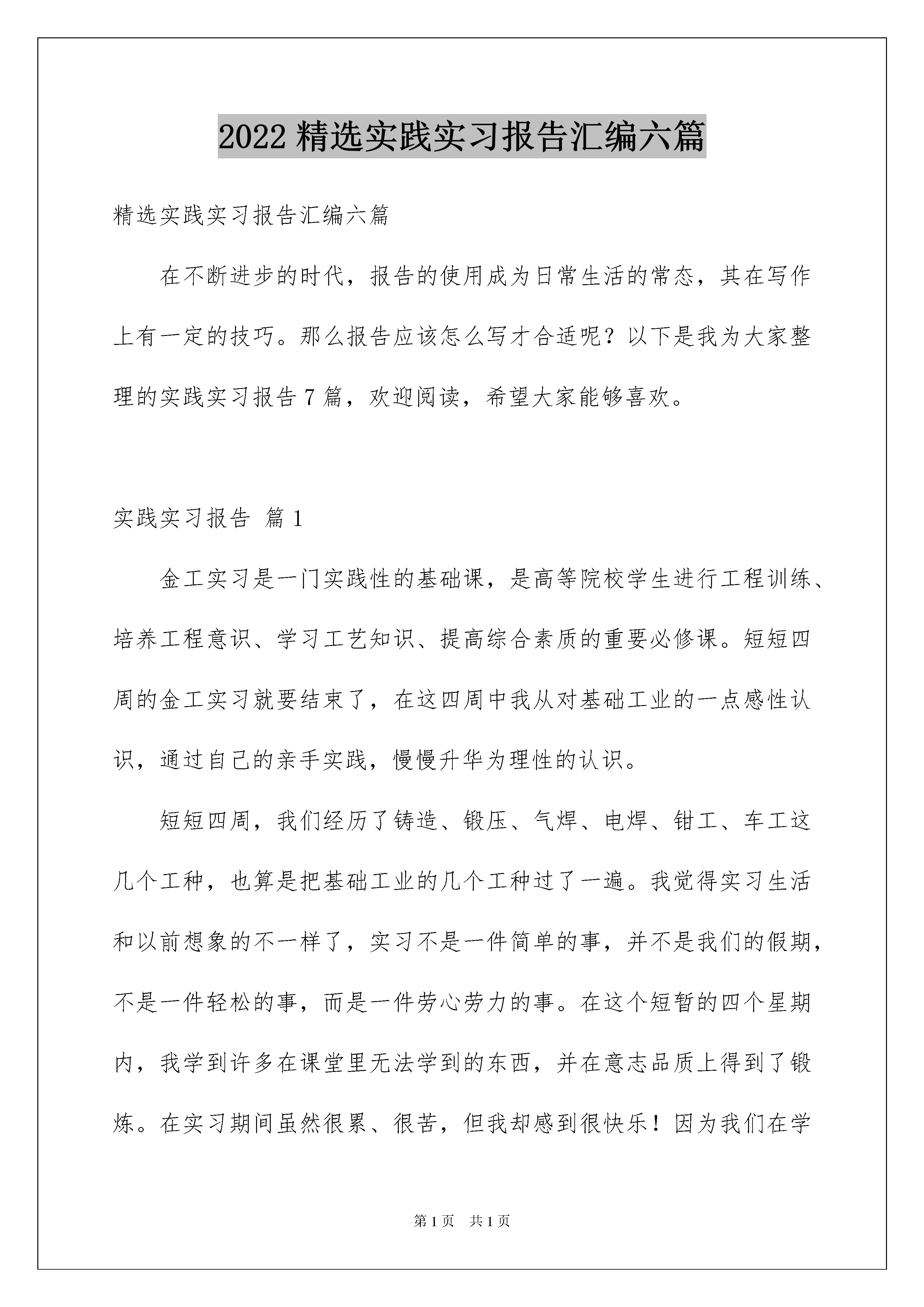 2022 精选实践实习报告汇编六篇

精选实践实习报告汇编六篇

在不断进步的时代，报告的使用成为日常生活的常态，其在写作上有一定的技巧。那么报告应该怎么写才合适呢？以下是我为大家整理的实践实习报告 7 篇，欢迎阅读，希望大家能够喜欢。

实践实习报告 篇 1

金工实习是一门实践性的基础课，是高等院校学生进行工程训练、培养工程意识、学习工艺知识、提高综合素质的重要必修课。短短四周的金工实习就要结束了，在这四周中我从对基础工业的一点感性认识，通过自己的亲手实践，慢慢升华为理性的认识。

短短四周，我们经历了铸造、锻压、气焊、电焊、钳工、车工这几个工种，也算是把基础工业的几个工种过了一遍。我觉得实习生活和以前想象的不一样了，实习不是一件简单的事，并不是我们的假期，不是一件轻松的事，而是一件劳心劳力的事。在这个短暂的四个星期内，我学到许多在课堂里无法学到的东西，并在意志品质上得到了锻炼。在实习期间虽然很累、很苦，但我却感到很快乐！因为我们在学

第 1 页　共 1 页